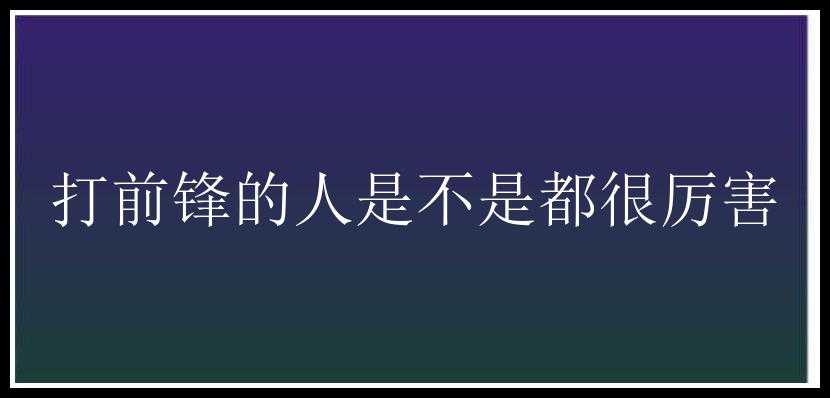 打前锋的人是不是都很厉害